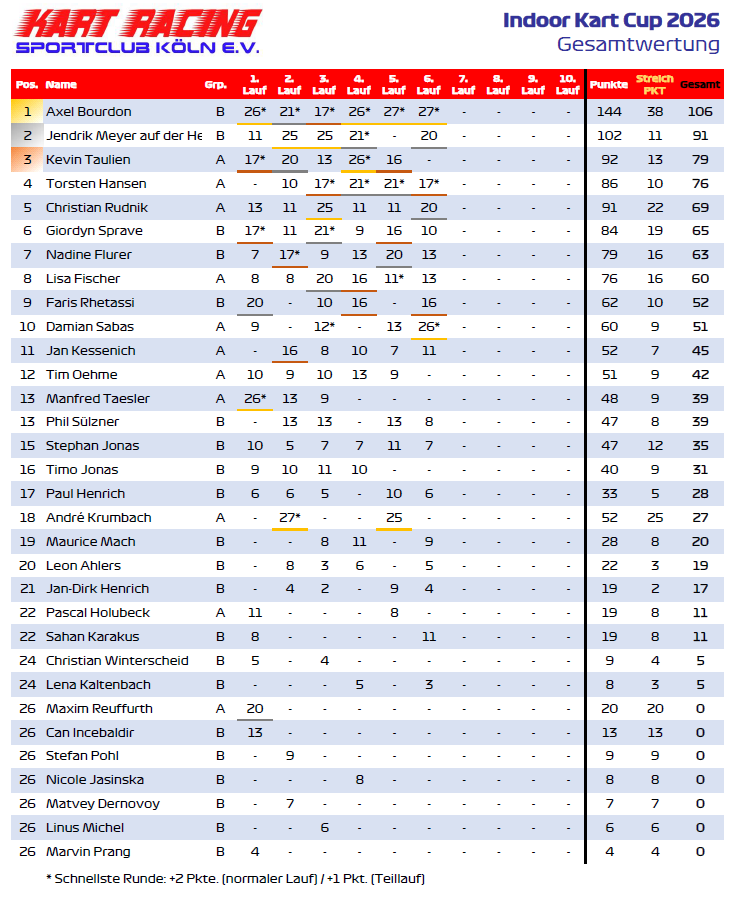 KART RACING
SPORTCLUB KÖLN E.V.

Indoor Kart Cup 2026
Gesamtwertung

| Pos. | Name | Grp. | 1. Lauf | 2. Lauf | 3. Lauf | 4. Lauf | 5. Lauf | 6. Lauf | 7. Lauf | 8. Lauf | 9. Lauf | 10. Lauf | Punkte | Streich PKT | Gesamt |
|---|---|---|---|---|---|---|---|---|---|---|---|---|---|---|---|
| 1 | Axel Bourdon | B | 26* | 21* | 17* | 26* | 27* | 27* | - | - | - | - | 144 | 38 | 106 |
| 2 | Jendrik Meyer auf der He | B | 11 | 25 | 25 | 21* | - | 20 | - | - | - | - | 102 | 11 | 91 |
| 3 | Kevin Taulien | A | 17* | 20 | 13 | 26* | 16 | - | - | - | - | - | 92 | 13 | 79 |
| 4 | Torsten Hansen | A | - | 10 | 17* | 21* | 21* | 17* | - | - | - | - | 86 | 10 | 76 |
| 5 | Christian Rudnik | A | 13 | 11 | 25 | 11 | 11 | 20 | - | - | - | - | 91 | 22 | 69 |
| 6 | Giordyn Sprave | B | 17* | 11 | 21* | 9 | 16 | 10 | - | - | - | - | 84 | 19 | 65 |
| 7 | Nadine Flurer | B | 7 | 17* | 9 | 13 | 20 | 13 | - | - | - | - | 79 | 16 | 63 |
| 8 | Lisa Fischer | A | 8 | 8 | 20 | 16 | 11* | 13 | - | - | - | - | 76 | 16 | 60 |
| 9 | Faris Rhetassi | B | 20 | - | 10 | 16 | - | 16 | - | - | - | - | 62 | 10 | 52 |
| 10 | Damian Sabas | A | 9 | - | 12* | - | 13 | 26* | - | - | - | - | 60 | 9 | 51 |
| 11 | Jan Kessenich | A | - | 16 | 8 | 10 | 7 | 11 | - | - | - | - | 52 | 7 | 45 |
| 12 | Tim Oehme | A | 10 | 9 | 10 | 13 | 9 | - | - | - | - | - | 51 | 9 | 42 |
| 13 | Manfred Taesler | A | 26* | 13 | 9 | - | - | - | - | - | - | - | 48 | 9 | 39 |
| 13 | Phil Sülzner | B | - | 13 | 13 | - | 13 | 8 | - | - | - | - | 47 | 8 | 39 |
| 15 | Stephan Jonas | B | 10 | 5 | 7 | 7 | 11 | 7 | - | - | - | - | 47 | 12 | 35 |
| 16 | Timo Jonas | B | 9 | 10 | 11 | 10 | - | - | - | - | - | - | 40 | 9 | 31 |
| 17 | Paul Henrich | B | 6 | 6 | 5 | - | 10 | 6 | - | - | - | - | 33 | 5 | 28 |
| 18 | André Krumbach | A | - | 27* | - | - | 25 | - | - | - | - | - | 52 | 25 | 27 |
| 19 | Maurice Mach | B | - | - | 8 | 11 | - | 9 | - | - | - | - | 28 | 8 | 20 |
| 20 | Leon Ahlers | B | - | 8 | 3 | 6 | - | 5 | - | - | - | - | 22 | 3 | 19 |
| 21 | Jan-Dirk Henrich | B | - | 4 | 2 | - | 9 | 4 | - | - | - | - | 19 | 2 | 17 |
| 22 | Pascal Holubeck | A | 11 | - | - | - | 8 | - | - | - | - | - | 19 | 8 | 11 |
| 22 | Sahan Karakus | B | 8 | - | - | - | - | 11 | - | - | - | - | 19 | 8 | 11 |
| 24 | Christian Winterscheid | B | 5 | - | 4 | - | - | - | - | - | - | - | 9 | 4 | 5 |
| 24 | Lena Kaltenbach | B | - | - | - | 5 | - | 3 | - | - | - | - | 8 | 3 | 5 |
| 26 | Maxim Reuffurth | A | 20 | - | - | - | - | - | - | - | - | - | 20 | 20 | 0 |
| 26 | Can Incebaldir | B | 13 | - | - | - | - | - | - | - | - | - | 13 | 13 | 0 |
| 26 | Stefan Pohl | B | - | 9 | - | - | - | - | - | - | - | - | 9 | 9 | 0 |
| 26 | Nicole Jasinska | B | - | - | - | 8 | - | - | - | - | - | - | 8 | 8 | 0 |
| 26 | Matvey Dernovoy | B | - | 7 | - | - | - | - | - | - | - | - | 7 | 7 | 0 |
| 26 | Linus Michel | B | - | - | 6 | - | - | - | - | - | - | - | 6 | 6 | 0 |
| 26 | Marvin Prang | B | 4 | - | - | - | - | - | - | - | - | - | 4 | 4 | 0 |

* Schnellste Runde: +2 Pkte. (normaler Lauf) / +1 Pkt. (Teillauf)